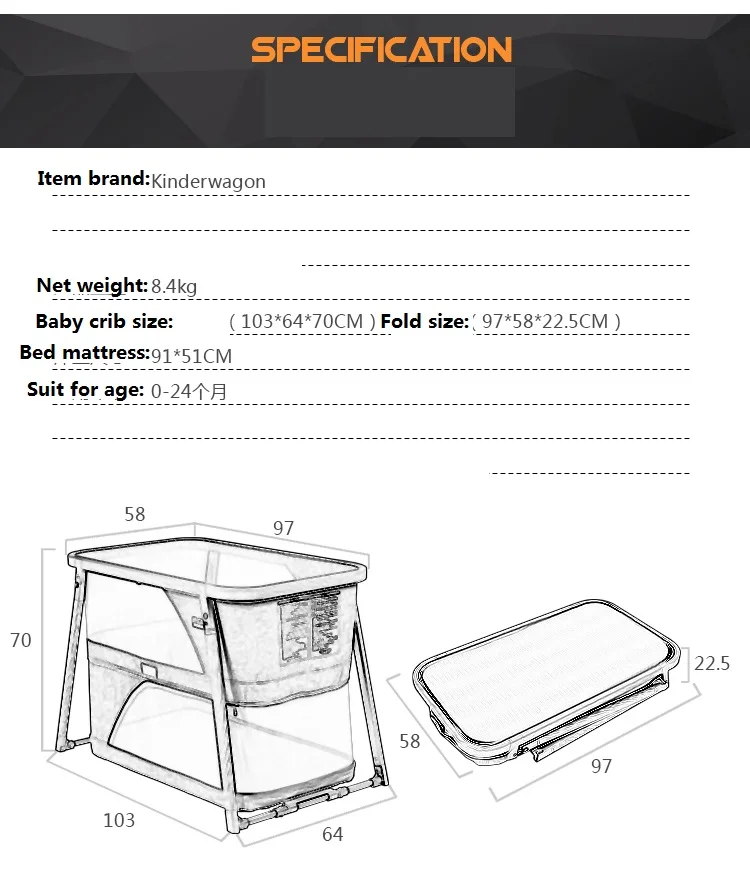 SPECIFICATION

Item brand: Kinderwagon

Net weight: 8.4kg

Baby crib size: ( 103*64*70CM ) Fold size: ( 97*58*22.5CM )

Bed mattress: 91*51CM

Suit for age: 0-24个月

58

97

70

103

64

22.5

58

97